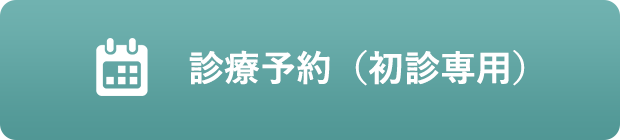 診療予約（初診専用）